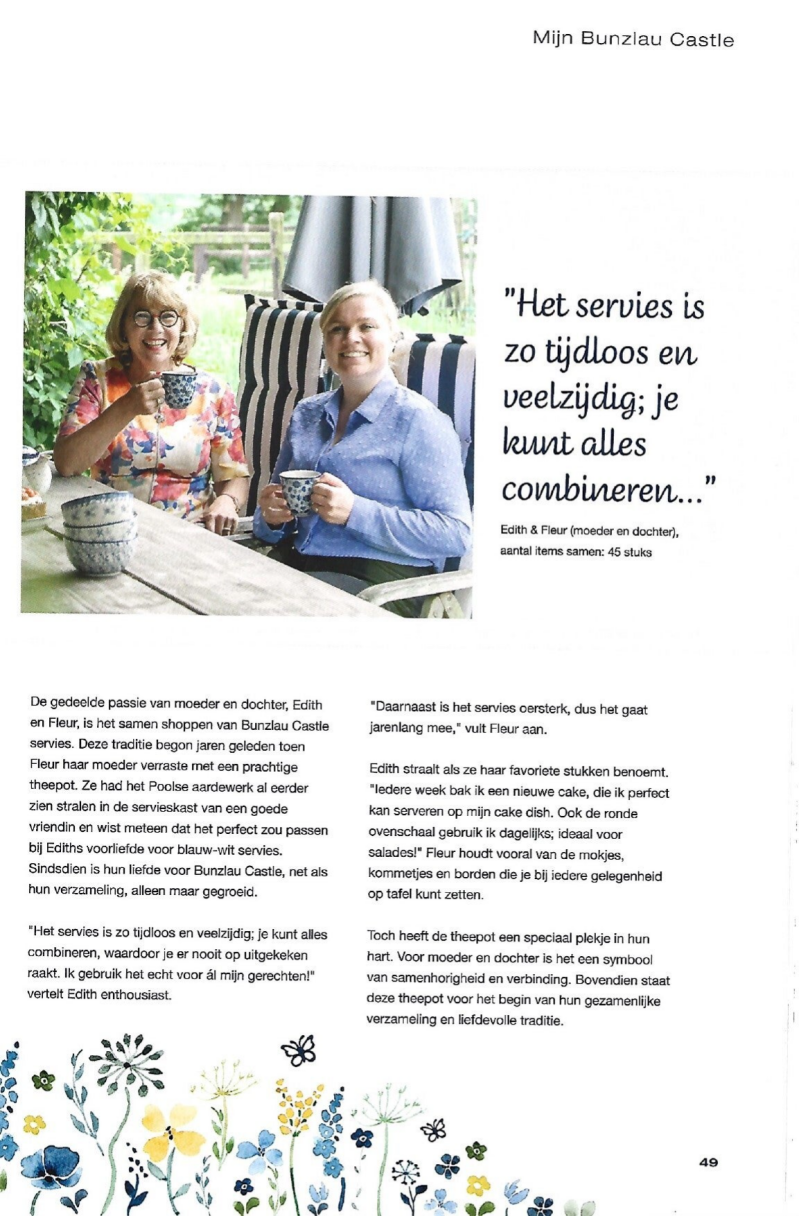 Mijn Bunzlau Castle

"Het servies is zo tijdloos en veelzijdig; je kunt alles combineren..."

Edith & Fleur (moeder en dochter), aantal items samen: 45 stuks

De gedeelde passie van moeder en dochter, Edith en Fleur, is het samen shoppen van Bunzlau Castle servies. Deze traditie begon jaren geleden toen Fleur haar moeder verraste met een prachtige theepot. Ze had het Poolse aardewerk al eerder zien stralen in de servieskast van een goede vriendin en wist meteen dat het perfect zou passen bij Ediths voorliefde voor blauw-wit servies. Sindsdien is hun liefde voor Bunzlau Castle, net als hun verzameling, alleen maar gegroeid.

"Het servies is zo tijdloos en veelzijdig; je kunt alles combineren, waardoor je er nooit op uitgekeken raakt. Ik gebruik het echt voor ál mijn gerechten!" vertelt Edith enthousiast.

"Daarnaast is het servies oersterk, dus het gaat jarenlang mee," vult Fleur aan.

Edith straalt als ze haar favoriete stukken benoemt. "Iedere week bak ik een nieuwe cake, die ik perfect kan serveren op mijn cake dish. Ook de ronde ovenschaal gebruik ik dagelijks; ideaal voor salades!" Fleur houdt vooral van de mokjes, kommetjes en borden die je bij iedere gelegenheid op tafel kunt zetten.

Toch heeft de theepot een speciaal plekje in hun hart. Voor moeder en dochter is het een symbool van samenhorigheid en verbinding. Bovendien staat deze theepot voor het begin van hun gezamenlijke verzameling en liefdevolle traditie.

49